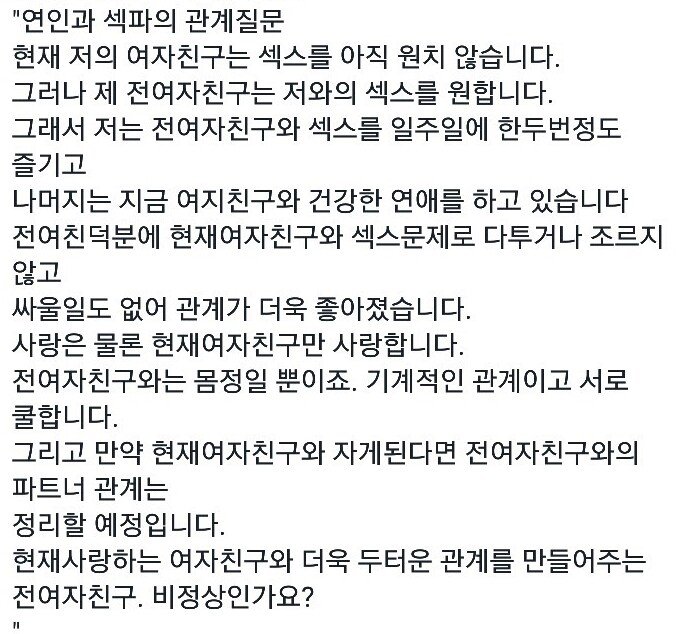 "연인과 섹파의 관계질문
현재 저의 여자친구는 섹스를 아직 원치 않습니다.
그러나 제 전여자친구는 저와의 섹스를 원합니다.
그래서 저는 전여자친구와 섹스를 일주일에 한두번정도 즐기고
나머지는 지금 여지친구와 건강한 연애를 하고 있습니다
전여친덕분에 현재여자친구와 섹스문제로 다투거나 조르지 않고
싸울일도 없어 관계가 더욱 좋아졌습니다.
사랑은 물론 현재여자친구만 사랑합니다.
전여자친구와는 몸정일 뿐이죠. 기계적인 관계이고 서로 쿨합니다.
그리고 만약 현재여자친구와 자게된다면 전여자친구와의 파트너 관계는
정리할 예정입니다.
현재사랑하는 여자친구와 더욱 두터운 관계를 만들어주는 전여자친구. 비정상인가요?
"